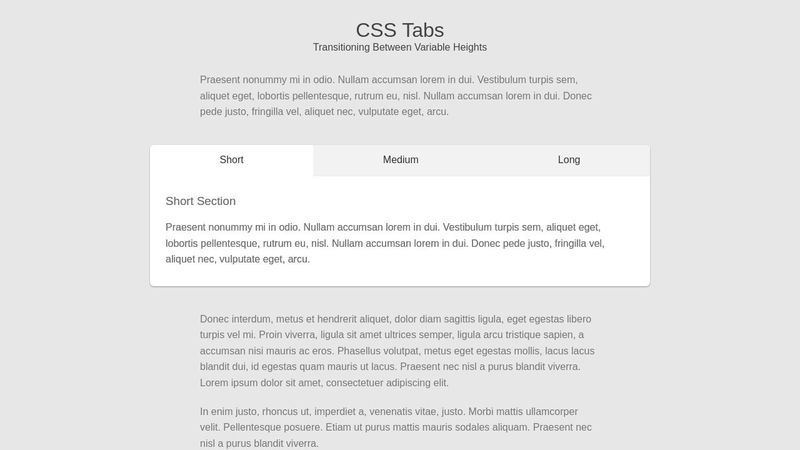 CSS Tabs
Transitioning Between Variable Heights

Praesent nonummy mi in odio. Nullam accumsan lorem in dui. Vestibulum turpis sem, aliquet eget, lobortis pellentesque, rutrum eu, nisl. Nullam accumsan lorem in dui. Donec pede justo, fringilla vel, aliquet nec, vulputate eget, arcu.

Short
Medium
Long

Short Section

Praesent nonummy mi in odio. Nullam accumsan lorem in dui. Vestibulum turpis sem, aliquet eget, lobortis pellentesque, rutrum eu, nisl. Nullam accumsan lorem in dui. Donec pede justo, fringilla vel, aliquet nec, vulputate eget, arcu.

Donec interdum, metus et hendrerit aliquet, dolor diam sagittis ligula, eget egestas libero turpis vel mi. Proin viverra, ligula sit amet ultrices semper, ligula arcu tristique sapien, a accumsan nisi mauris ac eros. Phasellus volutpat, metus eget egestas mollis, lacus lacus blandit dui, id egestas quam mauris ut lacus. Praesent nec nisl a purus blandit viverra. Lorem ipsum dolor sit amet, consectetuer adipiscing elit.

In enim justo, rhoncus ut, imperdiet a, venenatis vitae, justo. Morbi mattis ullamcorper velit. Pellentesque posuere. Etiam ut purus mattis mauris sodales aliquam. Praesent nec nisl a purus blandit viverra.